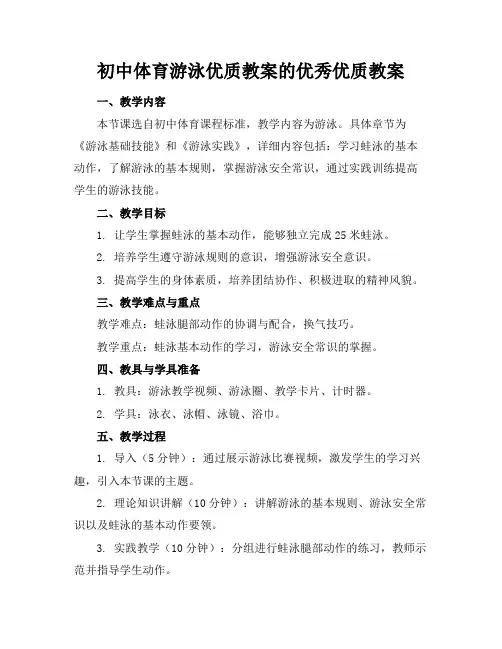 初中体育游泳优质教案的优秀优质教案

一、教学内容

本节课选自初中体育课程标准，教学内容为游泳。具体章节为《游泳基础技能》和《游泳实践》，详细内容包括：学习蛙泳的基本动作，了解游泳的基本规则，掌握游泳安全常识，通过实践训练提高学生的游泳技能。

二、教学目标

1. 让学生掌握蛙泳的基本动作，能够独立完成 25 米蛙泳。

2. 培养学生遵守游泳规则的意识，增强游泳安全意识。

3. 提高学生的身体素质，培养团结协作、积极进取的精神风貌。

三、教学难点与重点

教学难点：蛙泳腿部动作的协调与配合，换气技巧。

教学重点：蛙泳基本动作的学习，游泳安全常识的掌握。

四、教具与学具准备

1. 教具：游泳教学视频、游泳圈、教学卡片、计时器。

2. 学具：泳衣、泳帽、泳镜、浴巾。

五、教学过程

1. 导入（5 分钟）：通过展示游泳比赛视频，激发学生的学习兴趣，引入本节课的主题。

2. 理论知识讲解（10 分钟）：讲解游泳的基本规则、游泳安全常识以及蛙泳的基本动作要领。

3. 实践教学（10 分钟）：分组进行蛙泳腿部动作的练习，教师示范并指导学生动作。